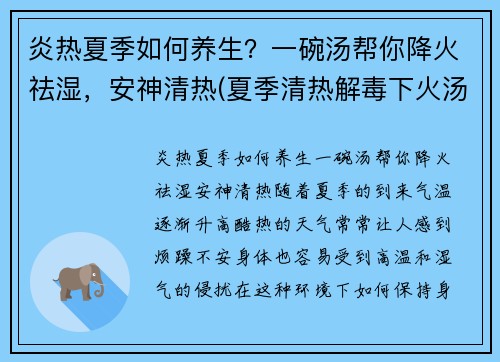 炎热夏季如何养生？一碗汤帮你降火祛湿，安神清热(夏季清热解毒下火汤

炎热夏季如何养生一碗汤帮你降火祛湿安神清热随着夏季的到来气温逐渐升高酷热的天气常常让人感到烦躁不安身体也容易受到高温和湿气的侵扰在这种环境下如何保持身